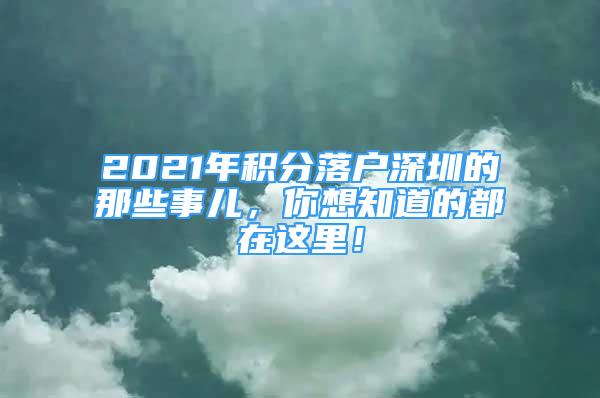 2021年积分落户深圳的那些事儿，你想知道的都在这里！